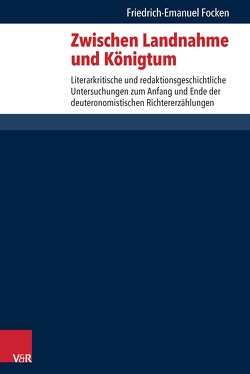 Friedrich-Emanuel Focken

Zwischen Landnahme und Königtum

Literarkritische und redaktionsgeschichtliche Untersuchungen zum Anfang und Ende der deuteronomistischen Richtererzählungen

V&R